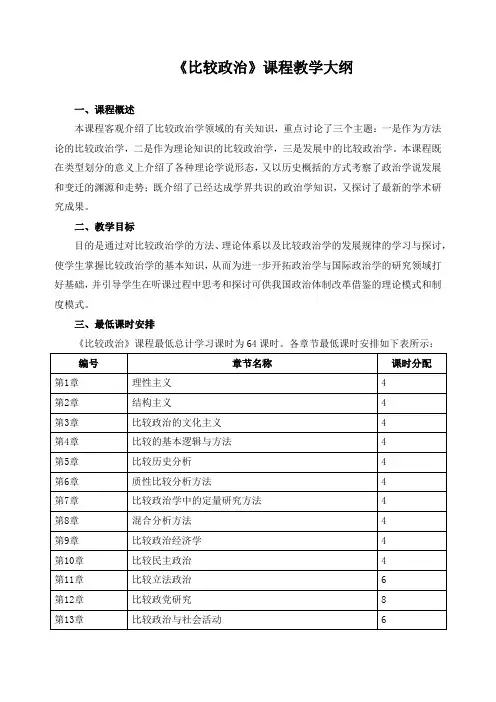 《比较政治》课程教学大纲

一、课程概述

本课程客观介绍了比较政治学领域的有关知识，重点讨论了三个主题：一是作为方法论的比较政治学，二是作为理论知识的比较政治学，三是发展中的比较政治学。本课程既在类型划分的意义上介绍了各种理论学说形态，又以历史概括的方式考察了政治学说发展和变迁的渊源和走势；既介绍了已经达成学界共识的政治学知识，又探讨了最新的学术研究成果。

二、教学目标

目的是通过对比较政治学的方法、理论体系以及比较政治学的发展规律的学习与探讨，使学生掌握比较政治学的基本知识，从而为进一步开拓政治学与国际政治学的研究领域打好基础，并引导学生在听课过程中思考和探讨可供我国政治体制改革借鉴的理论模式和制度模式。

三、最低课时安排

《比较政治》课程最低总计学习课时为64课时。各章节最低课时安排如下表所示：

| 编号 | 章节名称 | 课时分配 |
|---|---|---|
| 第1章 | 理性主义 | 4 |
| 第2章 | 结构主义 | 4 |
| 第3章 | 比较政治的文化主义 | 4 |
| 第4章 | 比较的基本逻辑与方法 | 4 |
| 第5章 | 比较历史分析 | 4 |
| 第6章 | 质性比较分析方法 | 4 |
| 第7章 | 比较政治学中的定量研究方法 | 4 |
| 第8章 | 混合分析方法 | 4 |
| 第9章 | 比较政治经济学 | 4 |
| 第10章 | 比较民主政治 | 4 |
| 第11章 | 比较立法政治 | 6 |
| 第12章 | 比较政党研究 | 8 |
| 第13章 | 比较政治与社会活动 | 6 |